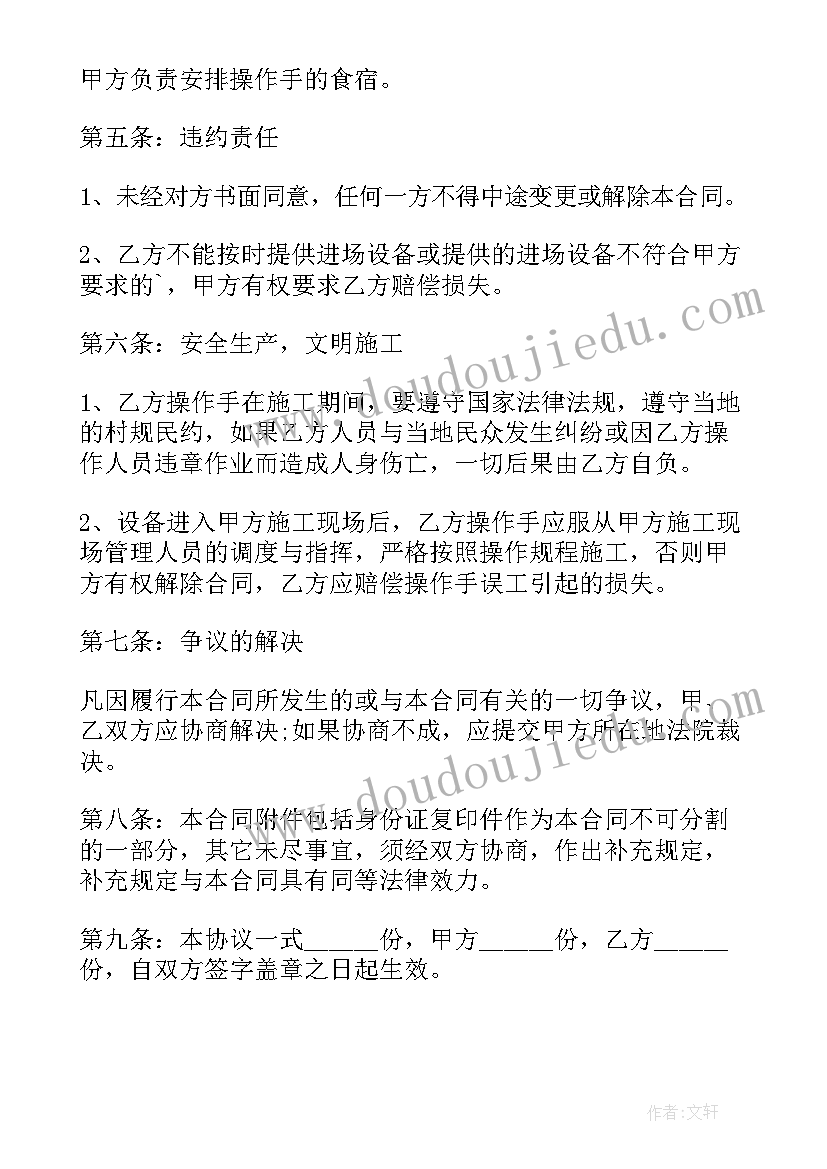 甲方负责安排操作手的食宿。

第五条：违约责任

1、未经对方书面同意，任何一方不得中途变更或解除本合同。

2、乙方不能按时提供进场设备或提供的进场设备不符合甲方要求的`，甲方有权要求乙方赔偿损失。

第六条：安全生产，文明施工

1、乙方操作手在施工期间，要遵守国家法律法规，遵守当地的村规民约，如果乙方人员与当地民众发生纠纷或因乙方操作人员违章作业而造成人身伤亡，一切后果由乙方自负。

2、设备进入甲方施工现场后，乙方操作手应服从甲方施工现场管理人员的调度与指挥，严格按照操作规程施工，否则甲方有权解除合同，乙方应赔偿操作手误工引起的损失。

第七条：争议的解决

凡因履行本合同所发生的或与本合同有关的一切争议，甲、乙双方应协商解决;如果协商不成，应提交甲方所在地法院裁决。

第八条：本合同附件包括身份证复印件作为本合同不可分割的一部分，其它未尽事宜，须经双方协商，作出补充规定，补充规定与本合同具有同等法律效力。

第九条：本协议一式______份，甲方______份，乙方______份，自双方签字盖章之日起生效。

www.doudoujiedu.com

www.doudoujiedu.com

作者:文轩